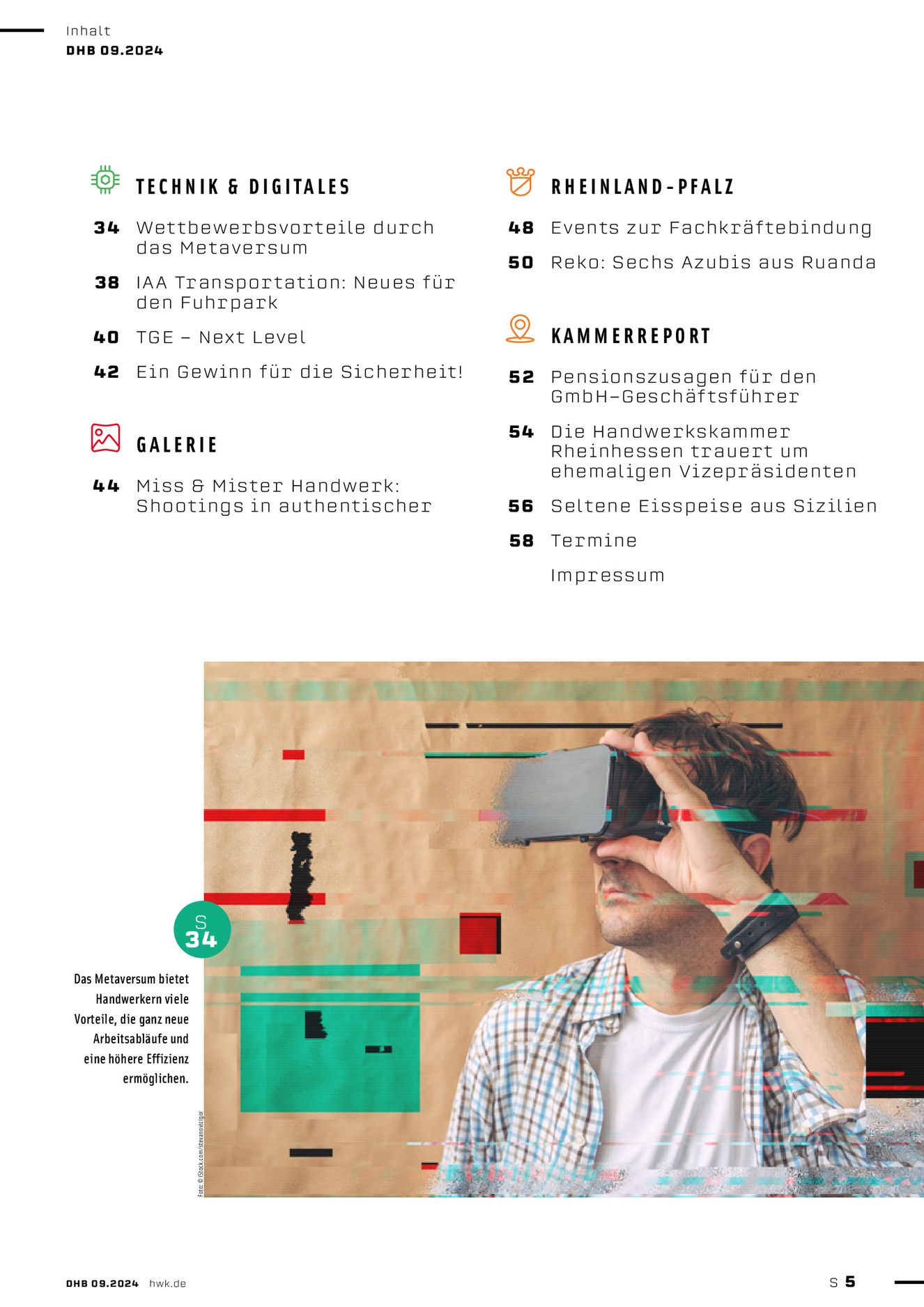 Inhalt
DHB 09.2024

TECHNIK & DIGITALES

34 Wettbewerbsvorteile durch das Metaversum

38 IAA Transportation: Neues für den Fuhrpark

40 TGE – Next Level

42 Ein Gewinn für die Sicherheit!

GALERIE

44 Miss & Mister Handwerk: Shootings in authentischer

RHEINLAND-PFALZ

48 Events zur Fachkräftebindung

50 Reko: Sechs Azubis aus Ruanda

KAMMERREPORT

52 Pensionszusagen für den GmbH-Geschäftsführer

54 Die Handwerkskammer Rheinhessen trauert um ehemaligen Vizepräsidenten

56 Seltene Eisspeise aus Sizilien

58 Termine

Impressum

S 34

Das Metaversum bietet Handwerkern viele Vorteile, die ganz neue Arbeitsabläufe und eine höhere Effizienz ermöglichen.

Foto: © iStock.com/stevanovicigor

DHB 09.2024 hwk.de

S 5